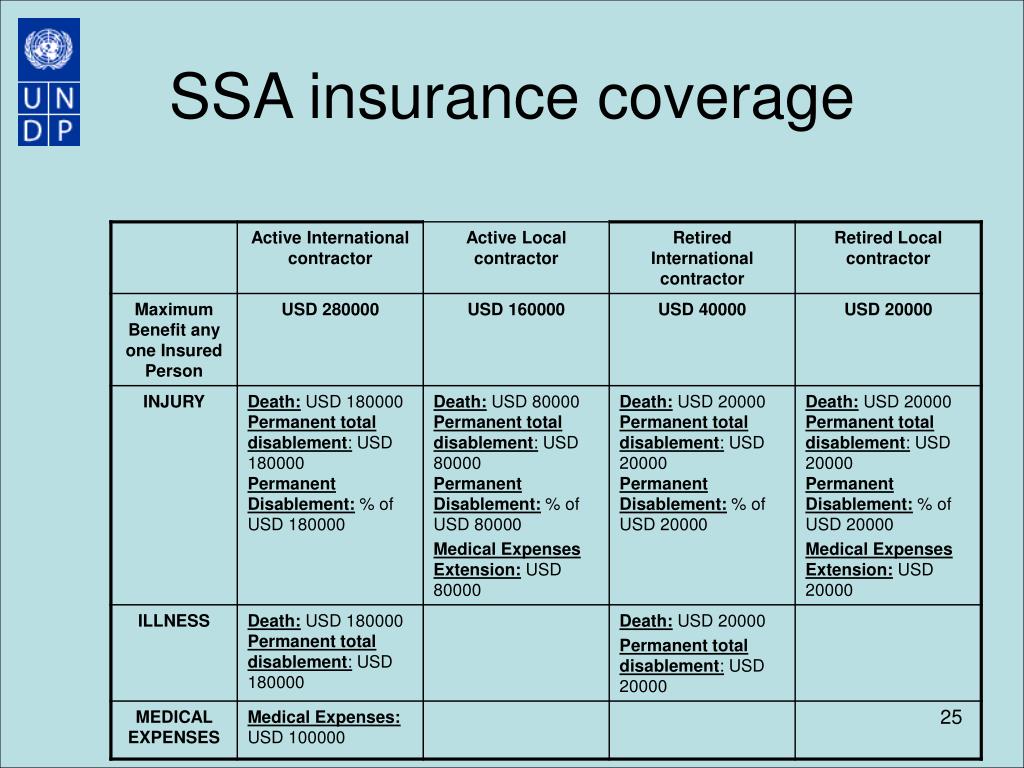 U N D P

SSA insurance coverage

| | Active International contractor | Active Local contractor | Retired International contractor | Retired Local contractor |
|---|---|---|---|---|
| Maximum Benefit any one Insured Person | USD 280000 | USD 160000 | USD 40000 | USD 20000 |
| INJURY | Death: USD 180000 Permanent total disablement: USD 180000 Permanent Disablement: % of USD 180000 | Death: USD 80000 Permanent total disablement: USD 80000 Permanent Disablement: % of USD 80000 Medical Expenses Extension: USD 80000 | Death: USD 20000 Permanent total disablement: USD 20000 Permanent Disablement: % of USD 20000 | Death: USD 20000 Permanent total disablement: USD 20000 Permanent Disablement: % of USD 20000 Medical Expenses Extension: USD 20000 |
| ILLNESS | Death: USD 180000 Permanent total disablement: USD 180000 | | Death: USD 20000 Permanent total disablement: USD 20000 | |
| MEDICAL EXPENSES | Medical Expenses: USD 100000 | | | |

25